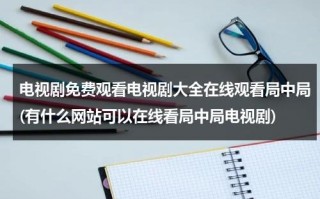 电视剧免费观看电视剧大全在线观看局中局(有什么网站可以在线看局中局电视剧)